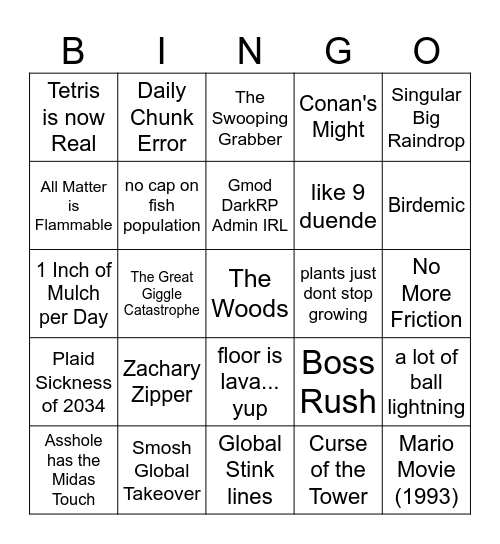 | B | I | N | G | O |
|---|---|---|---|---|
| Tetris is now Real | Daily Chunk Error | The Swooping Grabber | Conan's Might | Singular Big Raindrop |
| All Matter is Flammable | no cap on fish population | Gmod DarkRP Admin IRL | like 9 duende | Birdemic |
| 1 Inch of Mulch per Day | The Great Giggle Catastrophe | The Woods | plants just dont stop growing | No More Friction |
| Plaid Sickness of 2034 | Zachary Zipper | floor is lava... yup | Boss Rush | a lot of ball lightning |
| Asshole has the Midas Touch | Smosh Global Takeover | Global Stink lines | Curse of the Tower | Mario Movie (1993) |